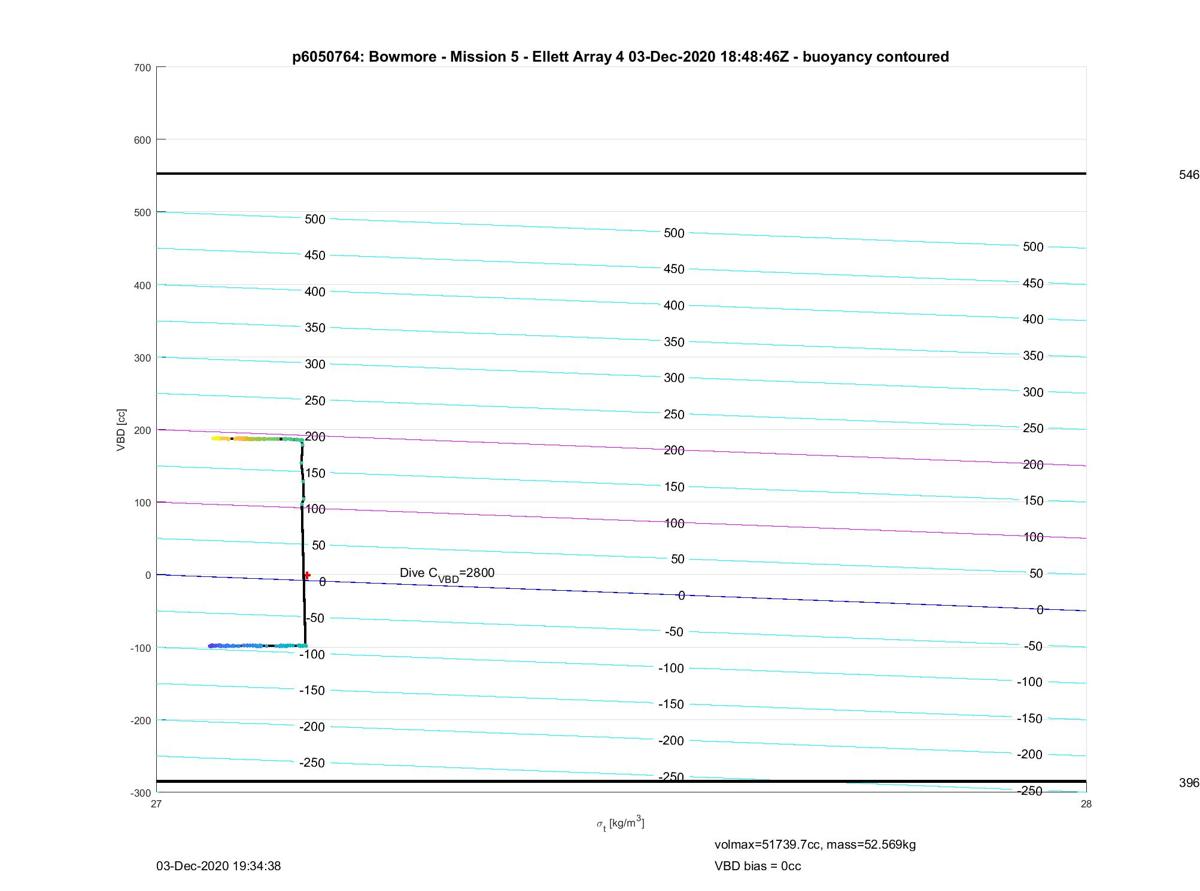 p6050764: Bowmore - Mission 5 - Ellett Array 4 03-Dec-2020 18:48:46Z - buoyancy contoured

700
600
500
400
300
200
100
0
-100
-200
-300

VBD [cc]

546
396

500
450
400
350
300
250
200
150
100
50
0
-50
-100
-150
-200
-250

500
450
400
350
300
250
200
150
100
50
0
-50
-100
-150
-200
-250

500
450
400
350
300
250
200
150
100
50
0
-50
-100
-150
-200
-250

Dive $C_{VBD}$=2800

27
28
$\sigma_t$ [kg/m$^3$]

volmax=51739.7cc, mass=52.569kg
VBD bias = 0cc

03-Dec-2020 19:34:38